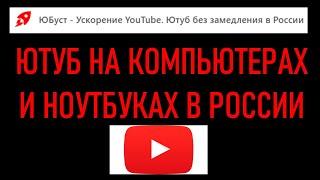 ЮБуст - Ускорение YouTube. Ютуб без замедления в России

ЮТУБ НА КОМПЬЮТЕРАХ И НОУТБУКАХ В РОССИИ